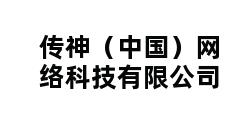 传神（中国）网络科技有限公司